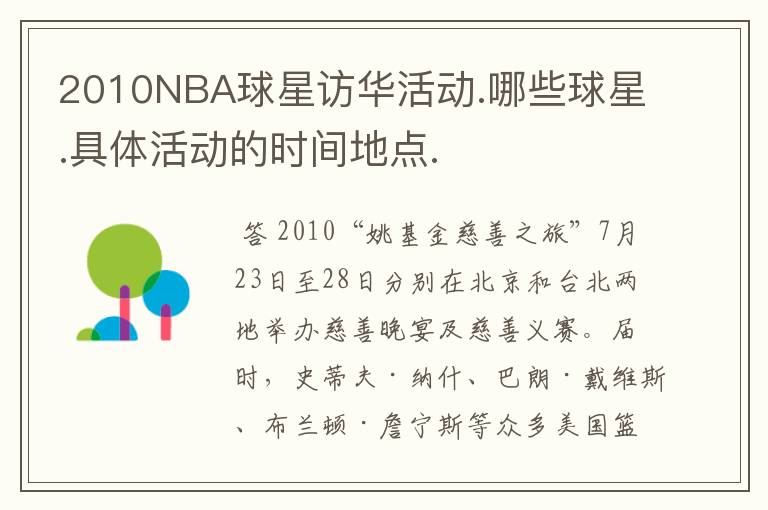 2010NBA球星访华活动.哪些球星.具体活动的时间地点.

答 2010“姚基金慈善之旅”7月23日至28日分别在北京和台北两地举办慈善晚宴及慈善义赛。届时，史蒂夫·纳什、巴朗·戴维斯、布兰顿·詹宁斯等众多美国篮